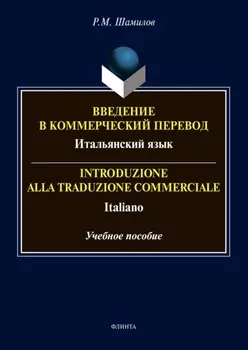 Р.М. Шамилов

ВВЕДЕНИЕ
В КОММЕРЧЕСКИЙ ПЕРЕВОД
Итальянский язык

INTRODUZIONE
ALLA TRADUZIONE COMMERCIALE
Italiano

Учебное пособие

ФЛИНТА